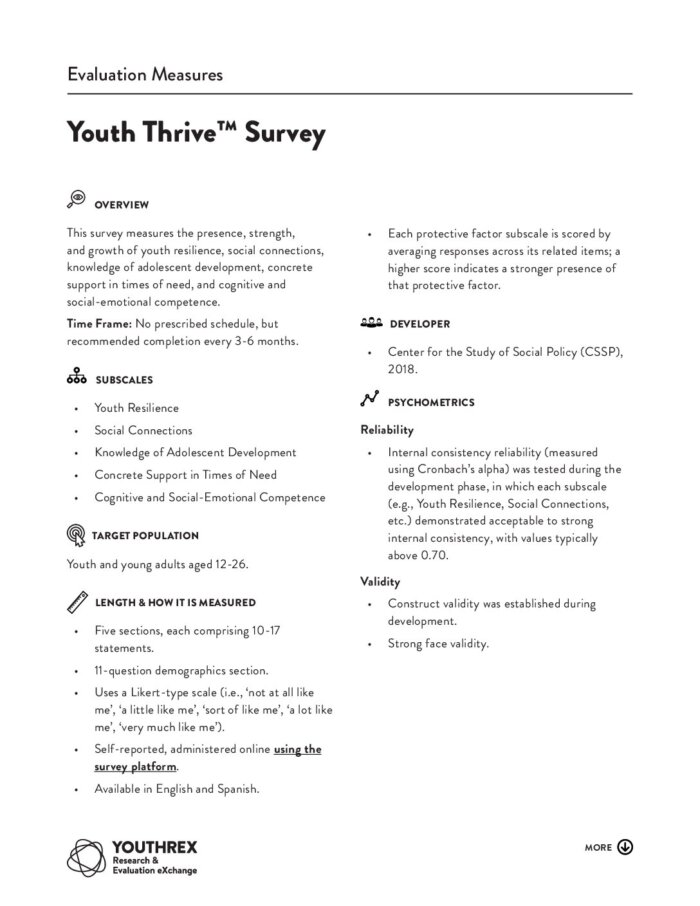 Evaluation Measures

Youth Thrive™ Survey

OVERVIEW

This survey measures the presence, strength, and growth of youth resilience, social connections, knowledge of adolescent development, concrete support in times of need, and cognitive and social-emotional competence.

Time Frame: No prescribed schedule, but recommended completion every 3-6 months.

SUBSCALES

• Youth Resilience
• Social Connections
• Knowledge of Adolescent Development
• Concrete Support in Times of Need
• Cognitive and Social-Emotional Competence

TARGET POPULATION

Youth and young adults aged 12-26.

LENGTH & HOW IT IS MEASURED

• Five sections, each comprising 10-17 statements.
• 11-question demographics section.
• Uses a Likert-type scale (i.e., 'not at all like me', 'a little like me', 'sort of like me', 'a lot like me', 'very much like me').
• Self-reported, administered online using the survey platform.
• Available in English and Spanish.

• Each protective factor subscale is scored by averaging responses across its related items; a higher score indicates a stronger presence of that protective factor.

DEVELOPER

• Center for the Study of Social Policy (CSSP), 2018.

PSYCHOMETRICS

Reliability

• Internal consistency reliability (measured using Cronbach's alpha) was tested during the development phase, in which each subscale (e.g., Youth Resilience, Social Connections, etc.) demonstrated acceptable to strong internal consistency, with values typically above 0.70.

Validity

• Construct validity was established during development.
• Strong face validity.

YOUTHREX
Research &
Evaluation eXchange

MORE